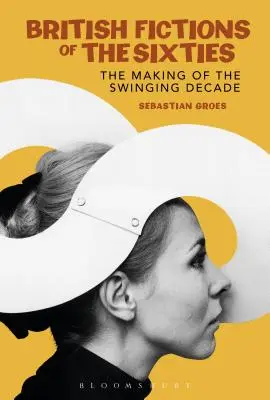 BRITISH FICTIONS OF THE SIXTIES

THE MAKING OF THE SWINGING DECADE

SEBASTIAN GROES

BLOOMSBURY